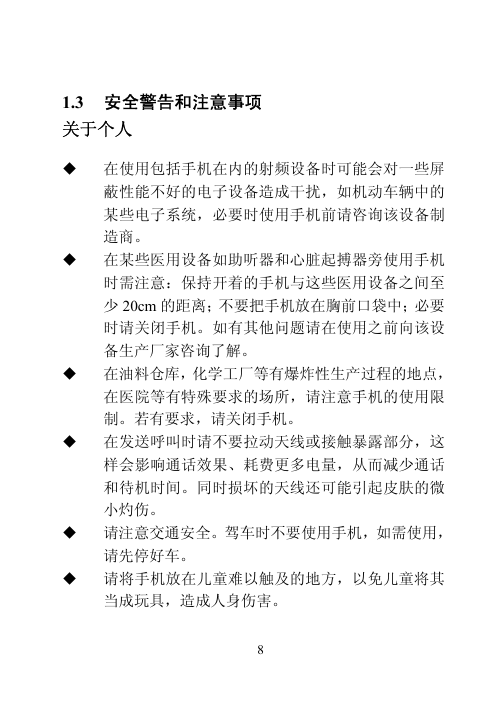 1.3 安全警告和注意事项

关于个人

◆ 在使用包括手机在内的射频设备时可能会对一些屏蔽性能不好的电子设备造成干扰，如机动车辆中的某些电子系统，必要时使用手机前请咨询该设备制造商。

◆ 在某些医用设备如助听器和心脏起搏器旁使用手机时需注意：保持开着的手机与这些医用设备之间至少 20cm 的距离；不要把手机放在胸前口袋中；必要时请关闭手机。如有其他问题请在使用之前向该设备生产厂家咨询了解。

◆ 在油料仓库，化学工厂等有爆炸性生产过程的地点，在医院等有特殊要求的场所，请注意手机的使用限制。若有要求，请关闭手机。

◆ 在发送呼叫时请不要拉动天线或接触暴露部分，这样会影响通话效果、耗费更多电量，从而减少通话和待机时间。同时损坏的天线还可能引起皮肤的微小灼伤。

◆ 请注意交通安全。驾车时不要使用手机，如需使用，请先停好车。

◆ 请将手机放在儿童难以触及的地方，以免儿童将其当成玩具，造成人身伤害。

8